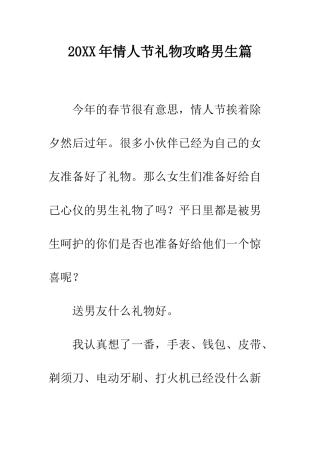 20XX年情人节礼物攻略男生篇

今年的春节很有意思，情人节挨着除夕然后过年。很多小伙伴已经为自己的女友准备好了礼物。那么女生们准备好给自己心仪的男生礼物了吗？平日里都是被男生呵护的你们是否也准备好给他们一个惊喜呢？

送男友什么礼物好。

我认真想了一番，手表、钱包、皮带、剃须刀、电动牙刷、打火机已经没什么新